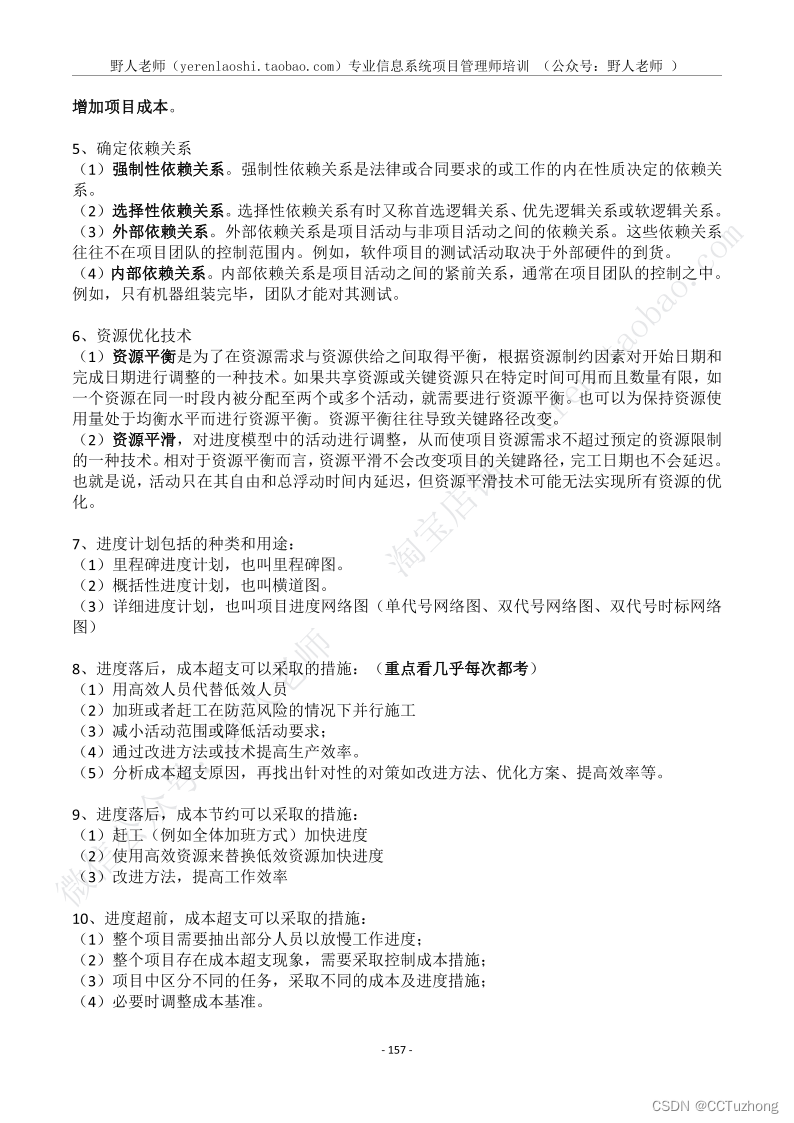 野人老师（yerenlaoshi.taobao.com）专业信息系统项目管理师培训 （公众号：野人老师 ）

增加项目成本。

5、确定依赖关系
（1）强制性依赖关系。强制性依赖关系是法律或合同要求的或工作的内在性质决定的依赖关系。
（2）选择性依赖关系。选择性依赖关系有时又称首选逻辑关系、优先逻辑关系或软逻辑关系。
（3）外部依赖关系。外部依赖关系是项目活动与非项目活动之间的依赖关系。这些依赖关系往往不在项目团队的控制范围内。例如，软件项目的测试活动取决于外部硬件的到货。
（4）内部依赖关系。内部依赖关系是项目活动之间的紧前关系，通常在项目团队的控制之中。例如，只有机器组装完毕，团队才能对其测试。

6、资源优化技术
（1）资源平衡是为了在资源需求与资源供给之间取得平衡，根据资源制约因素对开始日期和完成日期进行调整的一种技术。如果共享资源或关键资源只在特定时间可用而且数量有限，如一个资源在同一时段内被分配至两个或多个活动，就需要进行资源平衡。也可以为保持资源使用量处于均衡水平而进行资源平衡。资源平衡往往导致关键路径改变。
（2）资源平滑，对进度模型中的活动进行调整，从而使项目资源需求不超过预定的资源限制的一种技术。相对于资源平衡而言，资源平滑不会改变项目的关键路径，完工日期也不会延迟。也就是说，活动只在其自由和总浮动时间内延迟，但资源平滑技术可能无法实现所有资源的优化。

7、进度计划包括的种类和用途：
（1）里程碑进度计划，也叫里程碑图。
（2）概括性进度计划，也叫横道图。
（3）详细进度计划，也叫项目进度网络图（单代号网络图、双代号网络图、双代号时标网络图）

8、进度落后，成本超支可以采取的措施：（重点看几乎每次都考）
（1）用高效人员代替低效人员
（2）加班或者赶工在防范风险的情况下并行施工
（3）减小活动范围或降低活动要求；
（4）通过改进方法或技术提高生产效率。
（5）分析成本超支原因，再找出针对性的对策如改进方法、优化方案、提高效率等。

9、进度落后，成本节约可以采取的措施：
（1）赶工（例如全体加班方式）加快进度
（2）使用高效资源来替换低效资源加快进度
（3）改进方法，提高工作效率

10、进度超前，成本超支可以采取的措施：
（1）整个项目需要抽出部分人员以放慢工作进度；
（2）整个项目存在成本超支现象，需要采取控制成本措施；
（3）项目中区分不同的任务，采取不同的成本及进度措施；
（4）必要时调整成本基准。

- 157 -

CSDN @CCTuzhong